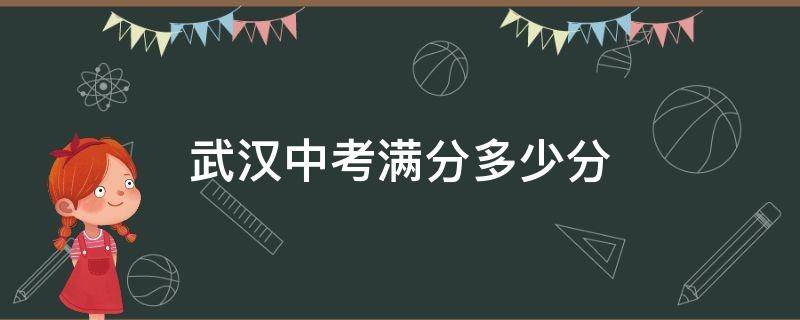 武汉中考满分多少分